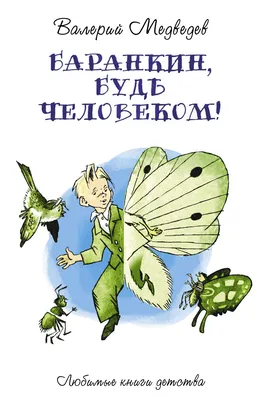 Валерий Медведев

БАРАНКИН, БУДЬ ЧЕЛОВЕКОМ!

Любимые книги детства